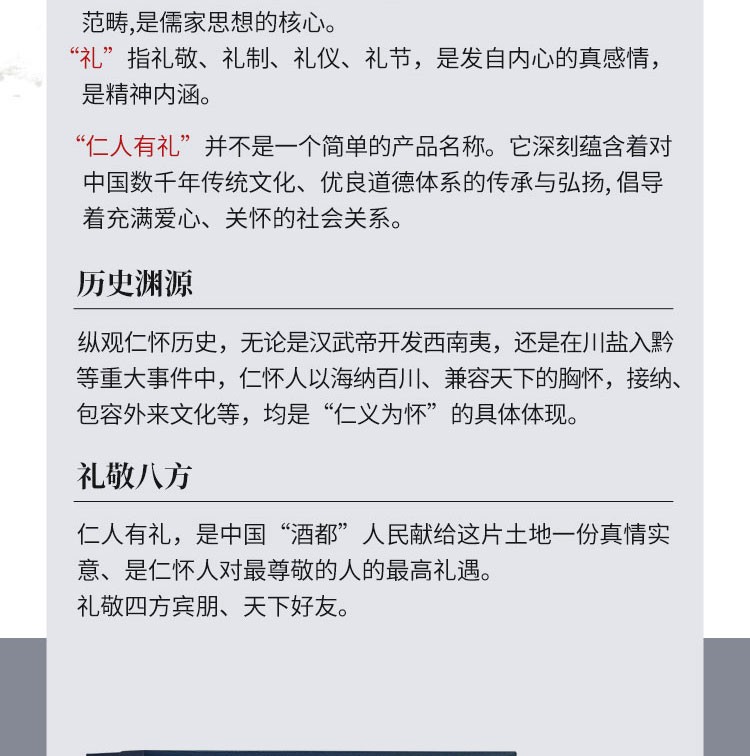 范畴,是儒家思想的核心。

“礼”指礼敬、礼制、礼仪、礼节，是发自内心的真感情，是精神内涵。

“仁人有礼”并不是一个简单的产品名称。它深刻蕴含着对中国数千年传统文化、优良道德体系的传承与弘扬,倡导着充满爱心、关怀的社会关系。

历史渊源

纵观仁怀历史，无论是汉武帝开发西南夷，还是在川盐入黔等重大事件中，仁怀人以海纳百川、兼容天下的胸怀，接纳、包容外来文化等，均是“仁义为怀”的具体体现。

礼敬八方

仁人有礼，是中国“酒都”人民献给这片土地一份真情实意、是仁怀人对最尊敬的人的最高礼遇。
礼敬四方宾朋、天下好友。